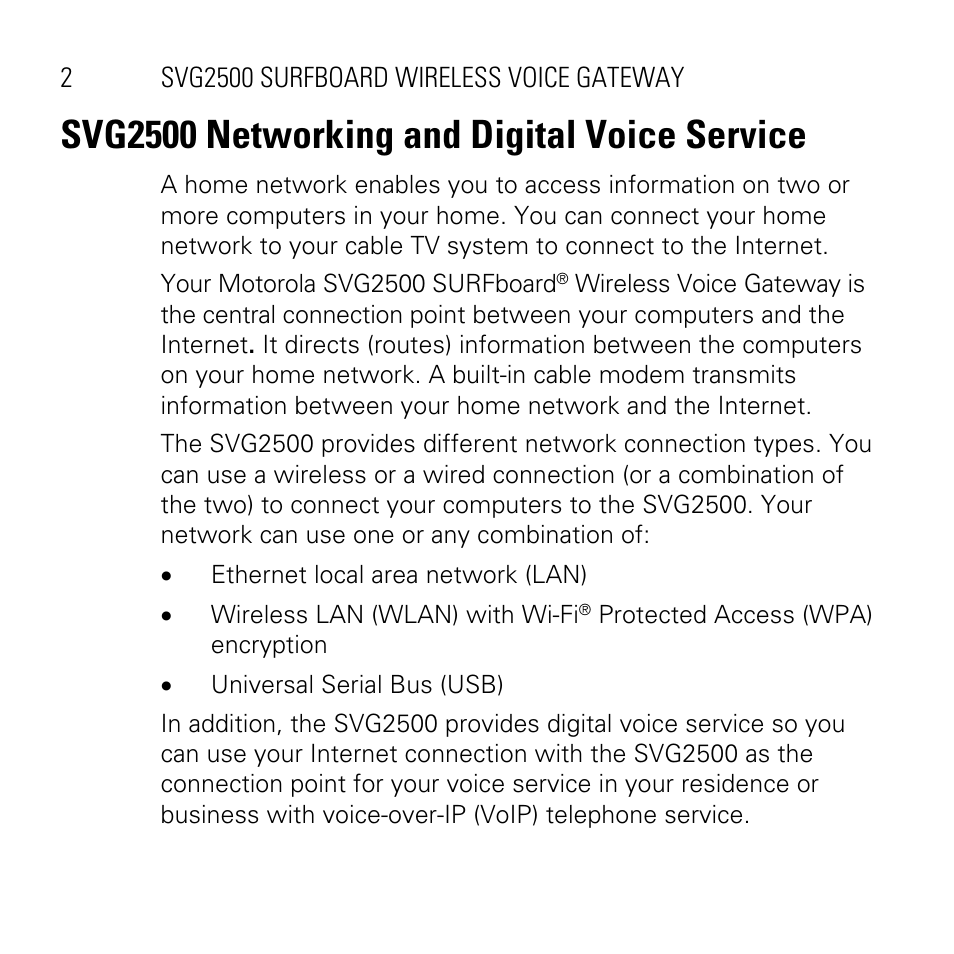 2 SVG2500 SURFBOARD WIRELESS VOICE GATEWAY

SVG2500 Networking and Digital Voice Service

A home network enables you to access information on two or more computers in your home. You can connect your home network to your cable TV system to connect to the Internet.

Your Motorola SVG2500 SURFboard® Wireless Voice Gateway is the central connection point between your computers and the Internet. It directs (routes) information between the computers on your home network. A built-in cable modem transmits information between your home network and the Internet.

The SVG2500 provides different network connection types. You can use a wireless or a wired connection (or a combination of the two) to connect your computers to the SVG2500. Your network can use one or any combination of:

• Ethernet local area network (LAN)
• Wireless LAN (WLAN) with Wi-Fi® Protected Access (WPA) encryption
• Universal Serial Bus (USB)

In addition, the SVG2500 provides digital voice service so you can use your Internet connection with the SVG2500 as the connection point for your voice service in your residence or business with voice-over-IP (VoIP) telephone service.